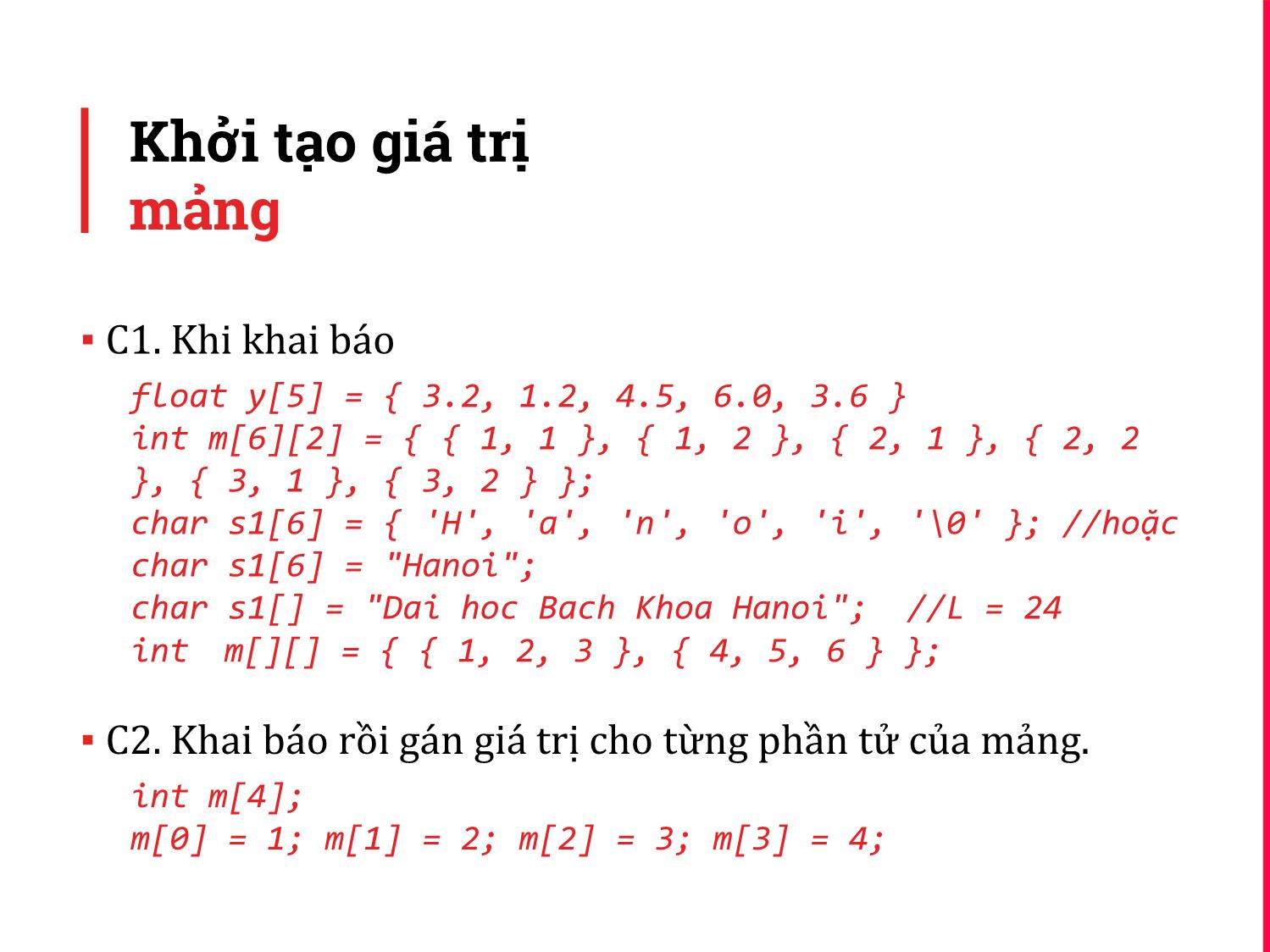 Khởi tạo giá trị
mảng

▪ C1. Khi khai báo

float y[5] = { 3.2, 1.2, 4.5, 6.0, 3.6 }
int m[6][2] = { { 1, 1 }, { 1, 2 }, { 2, 1 }, { 2, 2 }, { 3, 1 }, { 3, 2 } };
char s1[6] = { 'H', 'a', 'n', 'o', 'i', '\0' }; //hoặc
char s1[6] = "Hanoi";
char s1[] = "Dai hoc Bach Khoa Hanoi";  //L = 24
int  m[][] = { { 1, 2, 3 }, { 4, 5, 6 } };

▪ C2. Khai báo rồi gán giá trị cho từng phần tử của mảng.

int m[4];
m[0] = 1; m[1] = 2; m[2] = 3; m[3] = 4;